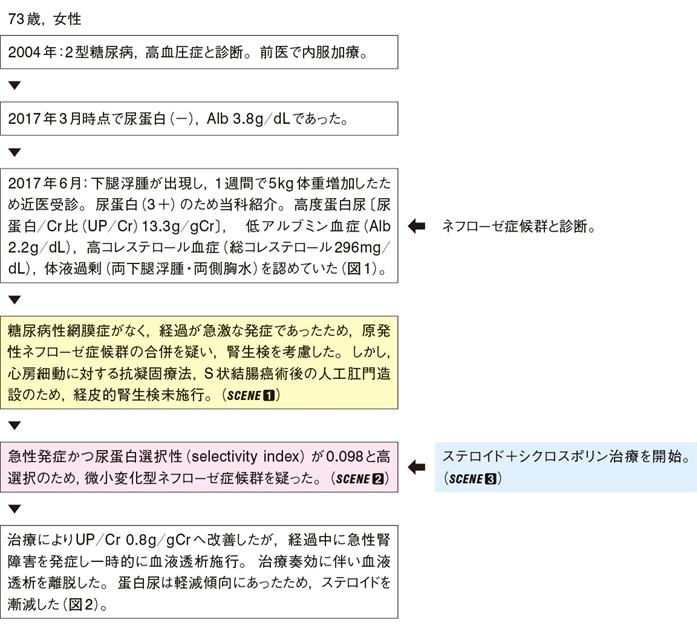 73歳，女性

2004年：2型糖尿病，高血圧症と診断。前医で内服加療。

▼

2017年3月時点で尿蛋白（－），Alb 3.8g/dLであった。

▼

2017年6月：下腿浮腫が出現し，1週間で5kg体重増加したため近医受診。尿蛋白（3＋）のため当科紹介。高度蛋白尿〔尿蛋白/Cr比（UP/Cr）13.3g/gCr〕，低アルブミン血症（Alb 2.2g/dL），高コレステロール血症（総コレステロール296mg/dL），体液過剰（両下腿浮腫・両側胸水）を認めていた（図1）。

ネフローゼ症候群と診断。

▼

糖尿病性網膜症がなく，経過が急激な発症であったため，原発性ネフローゼ症候群の合併を疑い，腎生検を考慮した。しかし，心房細動に対する抗凝固療法，S状結腸癌術後の人工肛門造設のため，経皮的腎生検未施行。（SCENE 1）

▼

急性発症かつ尿蛋白選択性（selectivity index）が0.098と高選択のため，微小変化型ネフローゼ症候群を疑った。（SCENE 2）

ステロイド＋シクロスポリン治療を開始。（SCENE 3）

▼

治療によりUP/Cr 0.8g/gCrへ改善したが，経過中に急性腎障害を発症し一時的に血液透析施行。治療奏効に伴い血液透析を離脱した。蛋白尿は軽減傾向にあったため，ステロイドを漸減した（図2）。